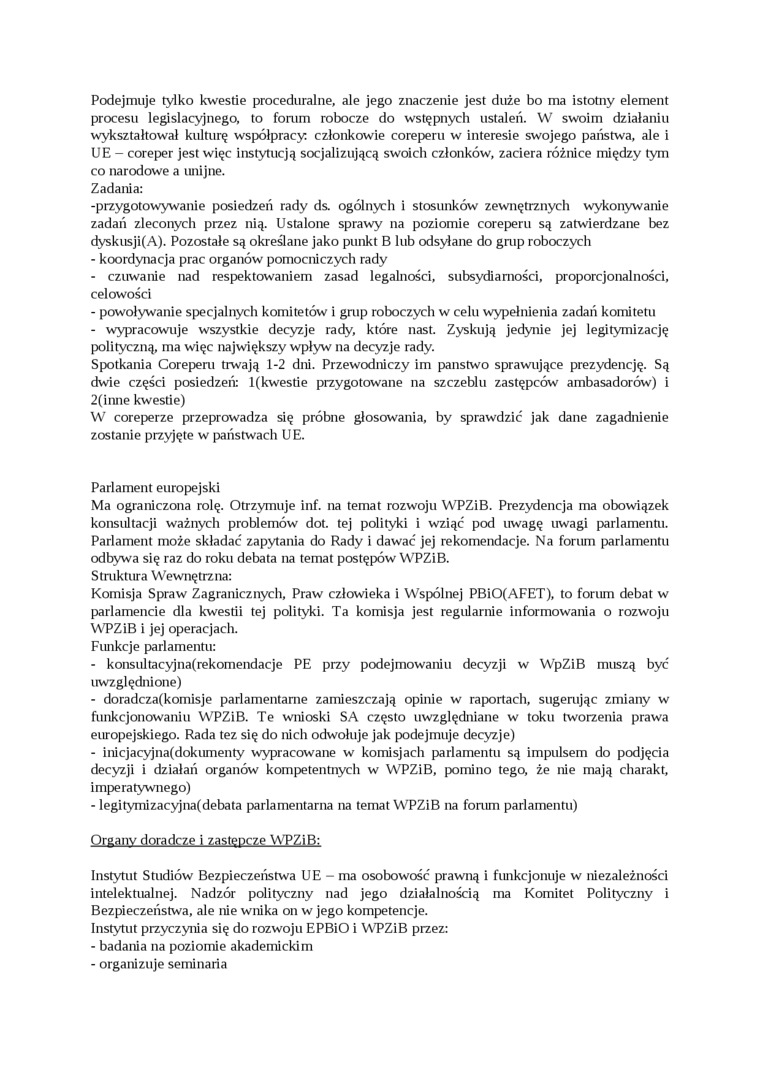 Podejmuje tylko kwestie proceduralne, ale jego znaczenie jest duże bo ma istotny element procesu legislacyjnego, to forum robocze do wstępnych ustaleń. W swoim działaniu wykształtował kulturę współpracy: członkowie coreperu w interesie swojego państwa, ale i UE – coreper jest więc instytucją socjalizującą swoich członków, zaciera różnice między tym co narodowe a unijne.
Zadania:
-przygotowywanie posiedzeń rady ds. ogólnych i stosunków zewnętrznych wykonywanie zadań zleconych przez nią. Ustalone sprawy na poziomie coreperu są zatwierdzane bez dyskusji(A). Pozostałe są określane jako punkt B lub odsyłane do grup roboczych
- koordynacja prac organów pomocniczych rady
- czuwanie nad respektowaniem zasad legalności, subsydiarności, proporcjonalności, celowości
- powoływanie specjalnych komitetów i grup roboczych w celu wypełnienia zadań komitetu
- wypracowuje wszystkie decyzje rady, które nast. Zyskują jedynie jej legitymizację polityczną, ma więc największy wpływ na decyzje rady.
Spotkania Coreperu trwają 1-2 dni. Przewodniczy im panstwo sprawujące prezydencję. Są dwie części posiedzeń: 1(kwestie przygotowane na szczeblu zastępców ambasadorów) i 2(inne kwestie)
W coreperze przeprowadza się próbne głosowania, by sprawdzić jak dane zagadnienie zostanie przyjęte w państwach UE.

Parlament europejski
Ma ograniczona rolę. Otrzymuje inf. na temat rozwoju WPZiB. Prezydencja ma obowiązek konsultacji ważnych problemów dot. tej polityki i wziąć pod uwagę uwagi parlamentu. Parlament może składać zapytania do Rady i dawać jej rekomendacje. Na forum parlamentu odbywa się raz do roku debata na temat postępów WPZiB.
Struktura Wewnętrzna:
Komisja Spraw Zagranicznych, Praw człowieka i Wspólnej PBiO(AFET), to forum debat w parlamencie dla kwestii tej polityki. Ta komisja jest regularnie informowania o rozwoju WPZiB i jej operacjach.
Funkcje parlamentu:
- konsultacyjna(rekomendacje PE przy podejmowaniu decyzji w WpZiB muszą być uwzględnione)
- doradcza(komisje parlamentarne zamieszczają opinie w raportach, sugerując zmiany w funkcjonowaniu WPZiB. Te wnioski SA często uwzględniane w toku tworzenia prawa europejskiego. Rada tez się do nich odwołuje jak podejmuje decyzje)
- inicjacyjna(dokumenty wypracowane w komisjach parlamentu są impulsem do podjęcia decyzji i działań organów kompetentnych w WPZiB, pomino tego, że nie mają charakt, imperatywnego)
- legitymizacyjna(debata parlamentarna na temat WPZiB na forum parlamentu)

Organy doradcze i zastępcze WPZiB:

Instytut Studiów Bezpieczeństwa UE – ma osobowość prawną i funkcjonuje w niezależności intelektualnej. Nadzór polityczny nad jego działalnością ma Komitet Polityczny i Bezpieczeństwa, ale nie wnika on w jego kompetencje.
Instytut przyczynia się do rozwoju EPBiO i WPZiB przez:
- badania na poziomie akademickim
- organizuje seminaria